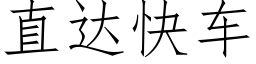 直达快车